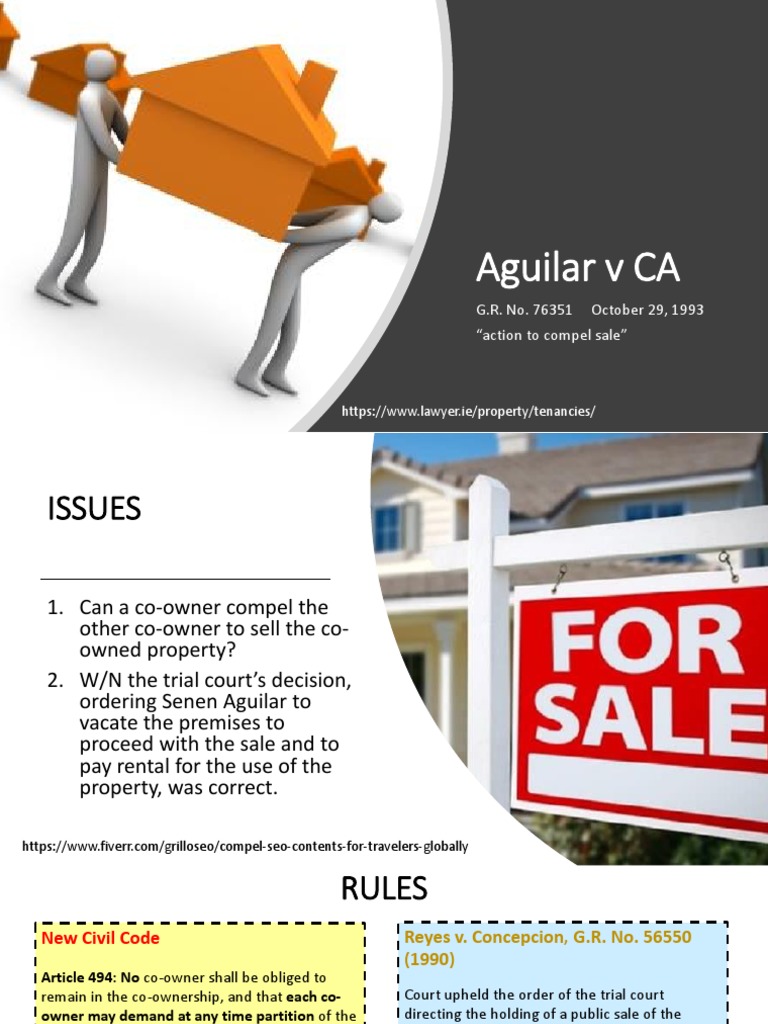 Aguilar v CA

G.R. No. 76351 October 29, 1993

"action to compel sale"

https://www.lawyer.ie/property/tenancies/

ISSUES

1. Can a co-owner compel the other co-owner to sell the co-owned property?
2. W/N the trial court's decision, ordering Senen Aguilar to vacate the premises to proceed with the sale and to pay rental for the use of the property, was correct.

FOR SALE

https://www.fiverr.com/grilloseo/compel-seo-contents-for-travelers-globally

RULES

New Civil Code

Article 494: No co-owner shall be obliged to remain in the co-ownership, and that each co-owner may demand at any time partition of the

Reyes v. Concepcion, G.R. No. 56550 (1990)

Court upheld the order of the trial court directing the holding of a public sale of the